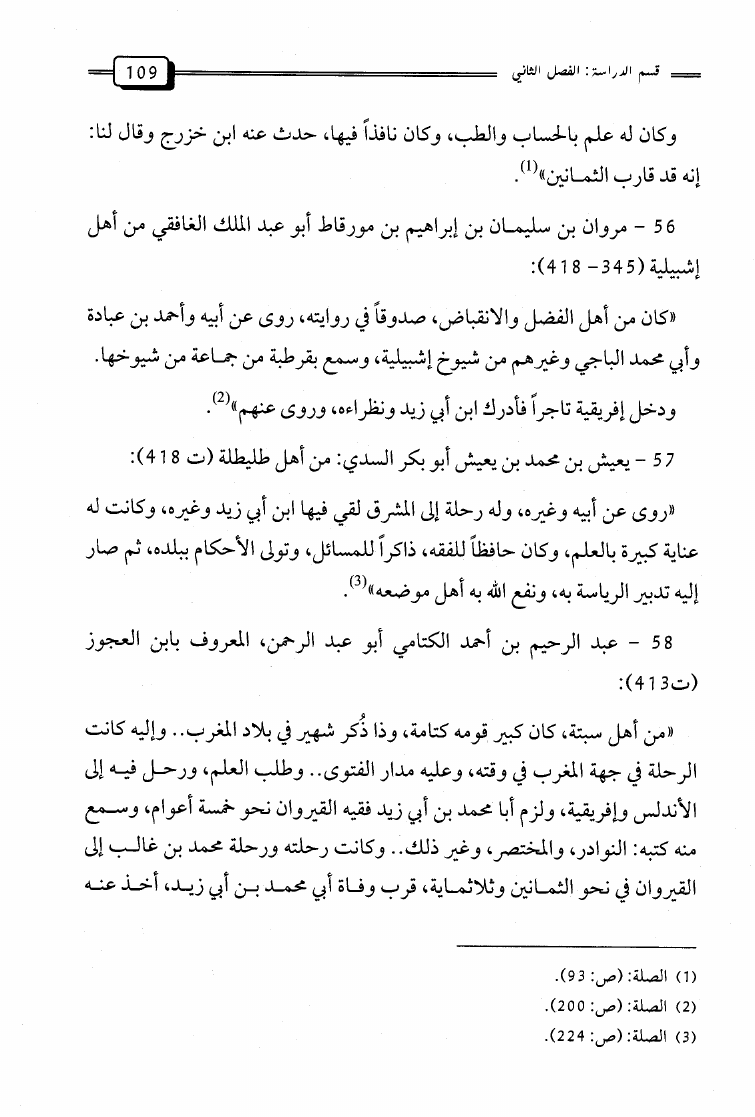 قسم الدراسة: الفصل الثاني 109

وكان له علم بالحساب والطب، وكان نافذاً فيها، حدث عنه ابن خزرج وقال لنا: إنه قد قارب الثمانين»$^{(1)}$.

56 - مروان بن سليمان بن إبراهيم بن مورقاط أبو عبد الملك الغافقي من أهل إشبيلية (345- 418):

«كان من أهل الفضل والانقباض، صدوقاً في روايته، روى عن أبيه وأحمد بن عبادة وأبي محمد الباجي وغيرهم من شيوخ إشبيلية، وسمع بقرطبة من جماعة من شيوخها.

ودخل إفريقية تاجراً فأدرك ابن أبي زيد ونظراءه، وروى عنهم»$^{(2)}$.

57 - يعيش بن محمد بن يعيش أبو بكر السدي: من أهل طليطلة (ت 418):

«روى عن أبيه وغيره، وله رحلة إلى المشرق لقي فيها ابن أبي زيد وغيره، وكانت له عناية كبيرة بالعلم، وكان حافظاً للفقه، ذاكراً للمسائل، وتولى الأحكام ببلده، ثم صار إليه تدبير الرياسة به، ونفع الله به أهل موضعه»$^{(3)}$.

58 - عبد الرحيم بن أحمد الكتامي أبو عبد الرحمن، المعروف بابن العجوز (ت413):

«من أهل سبتة، كان كبير قومه كتامة، وذا ذُكر شهير في بلاد المغرب.. وإليه كانت الرحلة في جهة المغرب في وقته، وعليه مدار الفتوى.. وطلب العلم، ورحل فيه إلى الأندلس وإفريقية، ولزم أبا محمد بن أبي زيد فقيه القيروان نحو خمسة أعوام، وسمع منه كتبه: النوادر، والمختصر، وغير ذلك.. وكانت رحلته ورحلة محمد بن غالب إلى القيروان في نحو الثمانين وثلاثماية، قرب وفاة أبي محمد بن أبي زيد، أخذ عنه

(1) الصلة: (ص: 93).
(2) الصلة: (ص: 200).
(3) الصلة: (ص: 224).